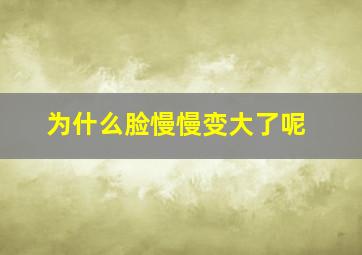 为什么脸慢慢变大了呢